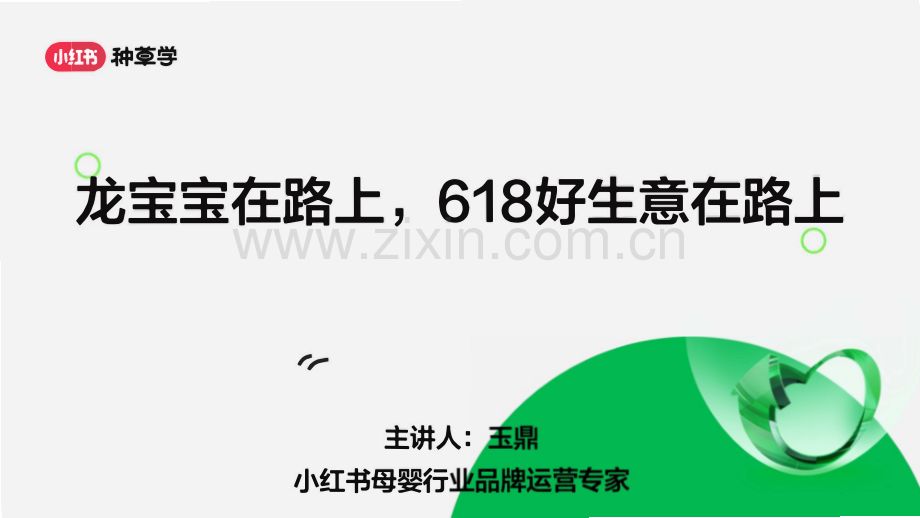 小红书 种草学

龙宝宝在路上，618好生意在路上

www.zixin.com.cn

主讲人：玉鼎

小红书母婴行业品牌运营专家